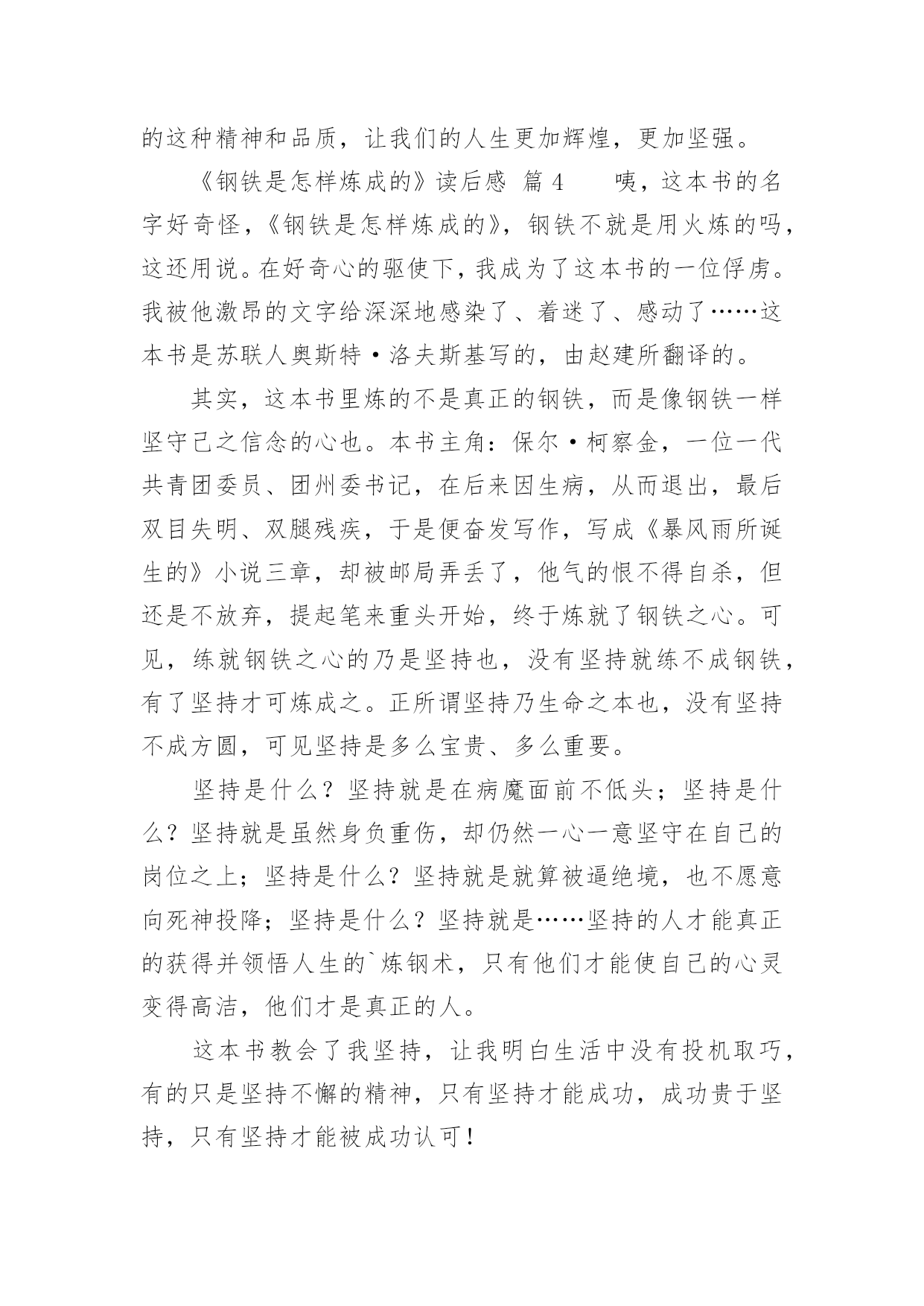 的这种精神和品质，让我们的人生更加辉煌，更加坚强。

《钢铁是怎样炼成的》读后感 篇 4　　咦，这本书的名字好奇怪，《钢铁是怎样炼成的》，钢铁不就是用火炼的吗，这还用说。在好奇心的驱使下，我成为了这本书的一位俘虏。我被他激昂的文字给深深地感染了、着迷了、感动了……这本书是苏联人奥斯特·洛夫斯基写的，由赵建所翻译的。

其实，这本书里炼的不是真正的钢铁，而是像钢铁一样坚守己之信念的心也。本书主角：保尔·柯察金，一位一代共青团委员、团州委书记，在后来因生病，从而退出，最后双目失明、双腿残疾，于是便奋发写作，写成《暴风雨所诞生的》小说三章，却被邮局弄丢了，他气的恨不得自杀，但还是不放弃，提起笔来重头开始，终于炼就了钢铁之心。可见，练就钢铁之心的乃是坚持也，没有坚持就练不成钢铁，有了坚持才可炼成之。正所谓坚持乃生命之本也，没有坚持不成方圆，可见坚持是多么宝贵、多么重要。

坚持是什么？坚持就是在病魔面前不低头；坚持是什么？坚持就是虽然身负重伤，却仍然一心一意坚守在自己的岗位之上；坚持是什么？坚持就是就算被逼绝境，也不愿意向死神投降；坚持是什么？坚持就是……坚持的人才能真正的获得并领悟人生的`炼钢术，只有他们才能使自己的心灵变得高洁，他们才是真正的人。

这本书教会了我坚持，让我明白生活中没有投机取巧，有的只是坚持不懈的精神，只有坚持才能成功，成功贵于坚持，只有坚持才能被成功认可！